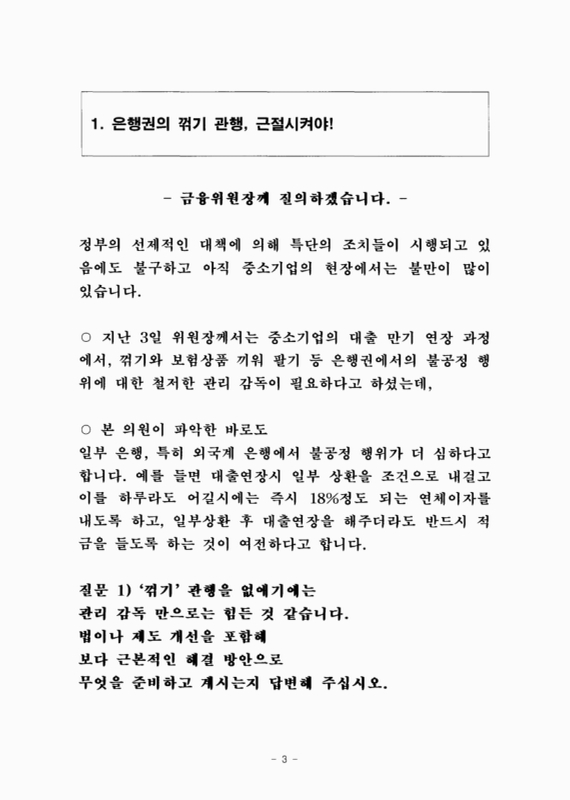 1. 은행권의 꺾기 관행, 근절시켜야!

- 금융위원장께 질의하겠습니다. -

정부의 선제적인 대책에 의해 특단의 조치들이 시행되고 있음에도 불구하고 아직 중소기업의 현장에서는 불만이 많이 있습니다.

○ 지난 3일 위원장께서는 중소기업의 대출 만기 연장 과정에서, 꺾기와 보험상품 끼워 팔기 등 은행권에서의 불공정 행위에 대한 철저한 관리 감독이 필요하다고 하셨는데,

○ 본 의원이 파악한 바로도
일부 은행, 특히 외국계 은행에서 불공정 행위가 더 심하다고 합니다. 예를 들면 대출연장시 일부 상환을 조건으로 내걸고 이를 하루라도 어길시에는 즉시 18%정도 되는 연체이자를 내도록 하고, 일부상환 후 대출연장을 해주더라도 반드시 적금을 들도록 하는 것이 여전하다고 합니다.

질문 1) '꺾기' 관행을 없애기에는
관리 감독 만으로는 힘든 것 같습니다.
법이나 제도 개선을 포함해
보다 근본적인 해결 방안으로
무엇을 준비하고 계시는지 답변해 주십시오.

- 3 -